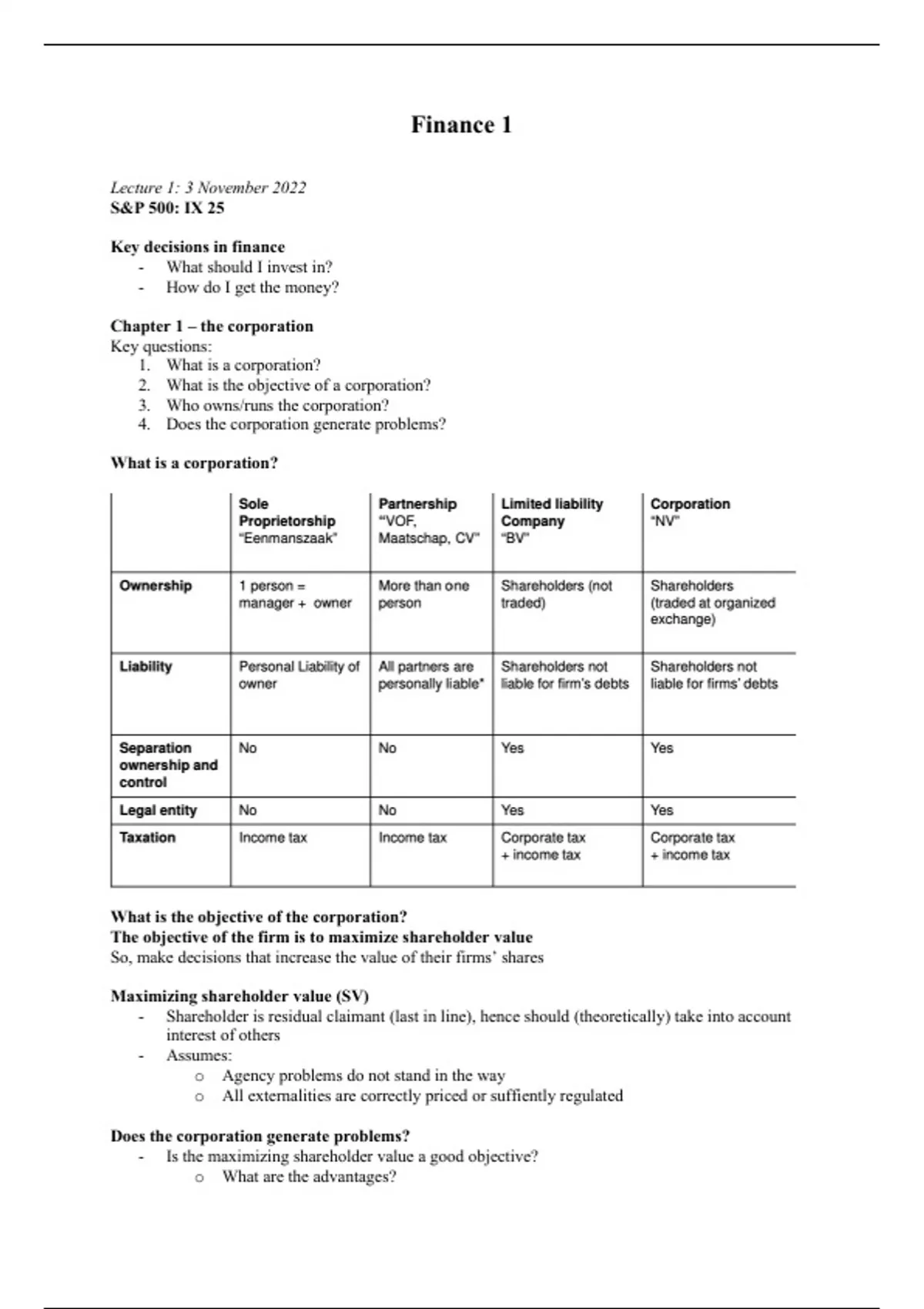 Finance 1

Lecture 1: 3 November 2022
S&P 500: IX 25

Key decisions in finance
- What should I invest in?
- How do I get the money?

Chapter 1 – the corporation
Key questions:
1. What is a corporation?
2. What is the objective of a corporation?
3. Who owns/runs the corporation?
4. Does the corporation generate problems?

What is a corporation?

| | Sole Proprietorship "Eenmanszaak" | Partnership "VOF, Maatschap, CV" | Limited liability Company "BV" | Corporation "NV" |
|---|---|---|---|---|
| Ownership | 1 person = manager + owner | More than one person | Shareholders (not traded) | Shareholders (traded at organized exchange) |
| Liability | Personal Liability of owner | All partners are personally liable* | Shareholders not liable for firm's debts | Shareholders not liable for firms' debts |
| Separation ownership and control | No | No | Yes | Yes |
| Legal entity | No | No | Yes | Yes |
| Taxation | Income tax | Income tax | Corporate tax + income tax | Corporate tax + income tax |

What is the objective of the corporation?
The objective of the firm is to maximize shareholder value
So, make decisions that increase the value of their firms' shares

Maximizing shareholder value (SV)
- Shareholder is residual claimant (last in line), hence should (theoretically) take into account interest of others
- Assumes:
  o Agency problems do not stand in the way
  o All externalities are correctly priced or suffiently regulated

Does the corporation generate problems?
- Is the maximizing shareholder value a good objective?
  o What are the advantages?